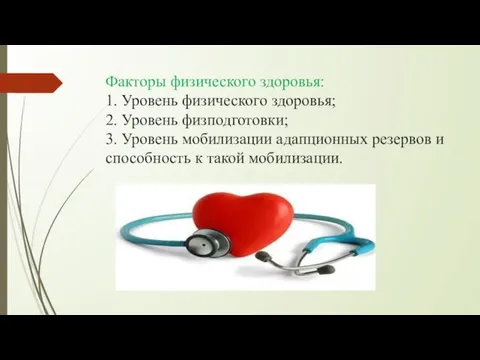 Факторы физического здоровья:
1. Уровень физического здоровья;
2. Уровень физподготовки;
3. Уровень мобилизации адапционных резервов и способность к такой мобилизации.